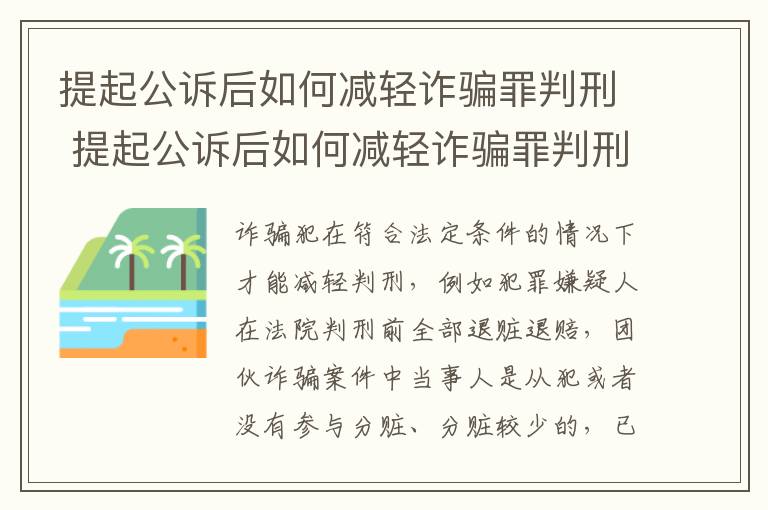 提起公诉后如何减轻诈骗罪判刑
提起公诉后如何减轻诈骗罪判刑

诈骗犯在符合法定条件的情况下才能减轻判刑，例如犯罪嫌疑人在法院判刑前全部退赃退赔，团伙诈骗案件中当事人是从犯或者没有参与分赃、分赃较少的，已